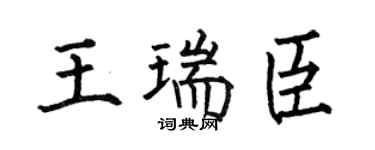 王瑞臣

词典网